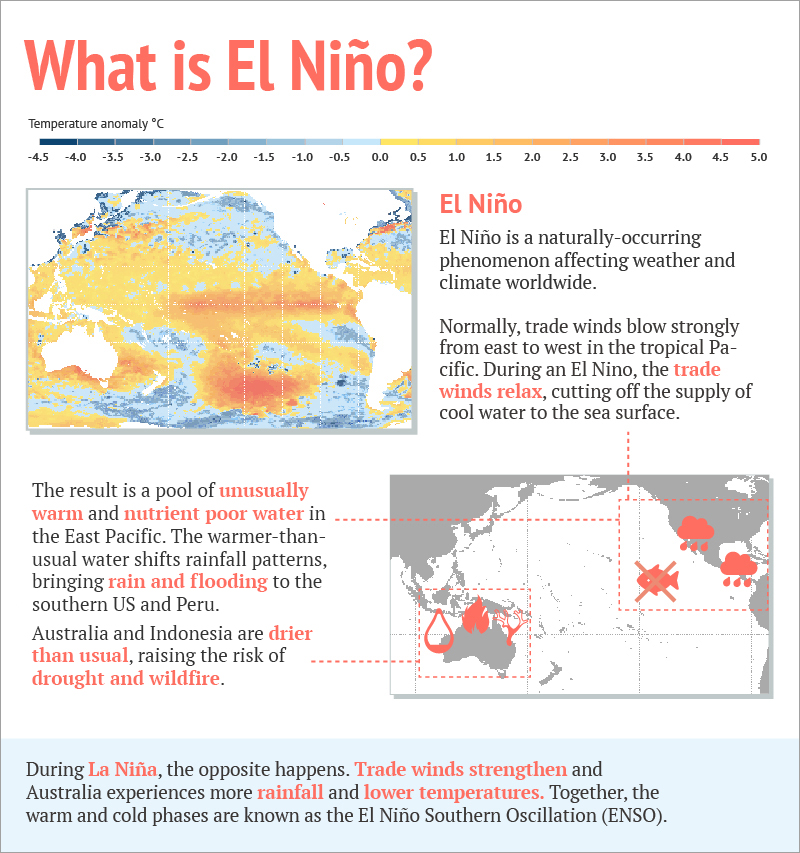 What is El Niño?

Temperature anomaly °C

-4.5 -4.0 -3.5 -3.0 -2.5 -2.0 -1.5 -1.0 -0.5 0.0 0.5 1.0 1.5 2.0 2.5 3.0 3.5 4.0 4.5 5.0

El Niño

El Niño is a naturally-occurring phenomenon affecting weather and climate worldwide.

Normally, trade winds blow strongly from east to west in the tropical Pacific. During an El Nino, the trade winds relax, cutting off the supply of cool water to the sea surface.

The result is a pool of unusually warm and nutrient poor water in the East Pacific. The warmer-than-usual water shifts rainfall patterns, bringing rain and flooding to the southern US and Peru.

Australia and Indonesia are drier than usual, raising the risk of drought and wildfire.

During La Niña, the opposite happens. Trade winds strengthen and Australia experiences more rainfall and lower temperatures. Together, the warm and cold phases are known as the El Niño Southern Oscillation (ENSO).